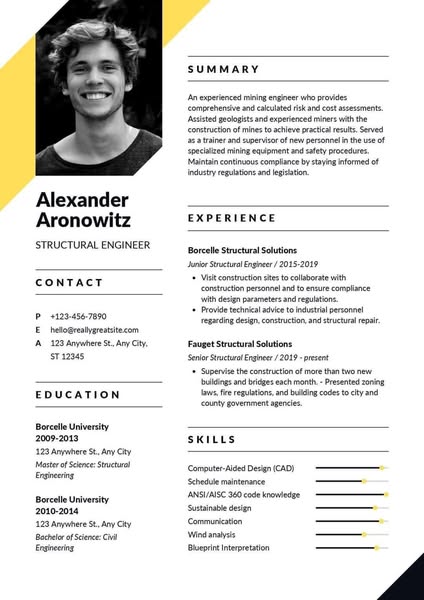 Alexander Aronowitz

STRUCTURAL ENGINEER

CONTACT

P +123-456-7890
E hello@reallygreatsite.com
A 123 Anywhere St., Any City, ST 12345

EDUCATION

Borcelle University
2009-2013
123 Anywhere St., Any City
Master of Science: Structural Engineering

Borcelle University
2010-2014
123 Anywhere St., Any City
Bachelor of Science: Civil Engineering

SUMMARY

An experienced mining engineer who provides comprehensive and calculated risk and cost assessments. Assisted geologists and experienced miners with the construction of mines to achieve practical results. Served as a trainer and supervisor of new personnel in the use of specialized mining equipment and safety procedures. Maintain continuous compliance by staying informed of industry regulations and legislation.

EXPERIENCE

Borcelle Structural Solutions
Junior Structural Engineer / 2015-2019
• Visit construction sites to collaborate with construction personnel and to ensure compliance with design parameters and regulations.
• Provide technical advice to industrial personnel regarding design, construction, and structural repair.

Fauget Structural Solutions
Senior Structural Engineer / 2019 - present
• Supervise the construction of more than two new buildings and bridges each month. - Presented zoning laws, fire regulations, and building codes to city and county government agencies.

SKILLS

Computer-Aided Design (CAD)
Schedule maintenance
ANSI/AISC 360 code knowledge
Sustainable design
Communication
Wind analysis
Blueprint Interpretation